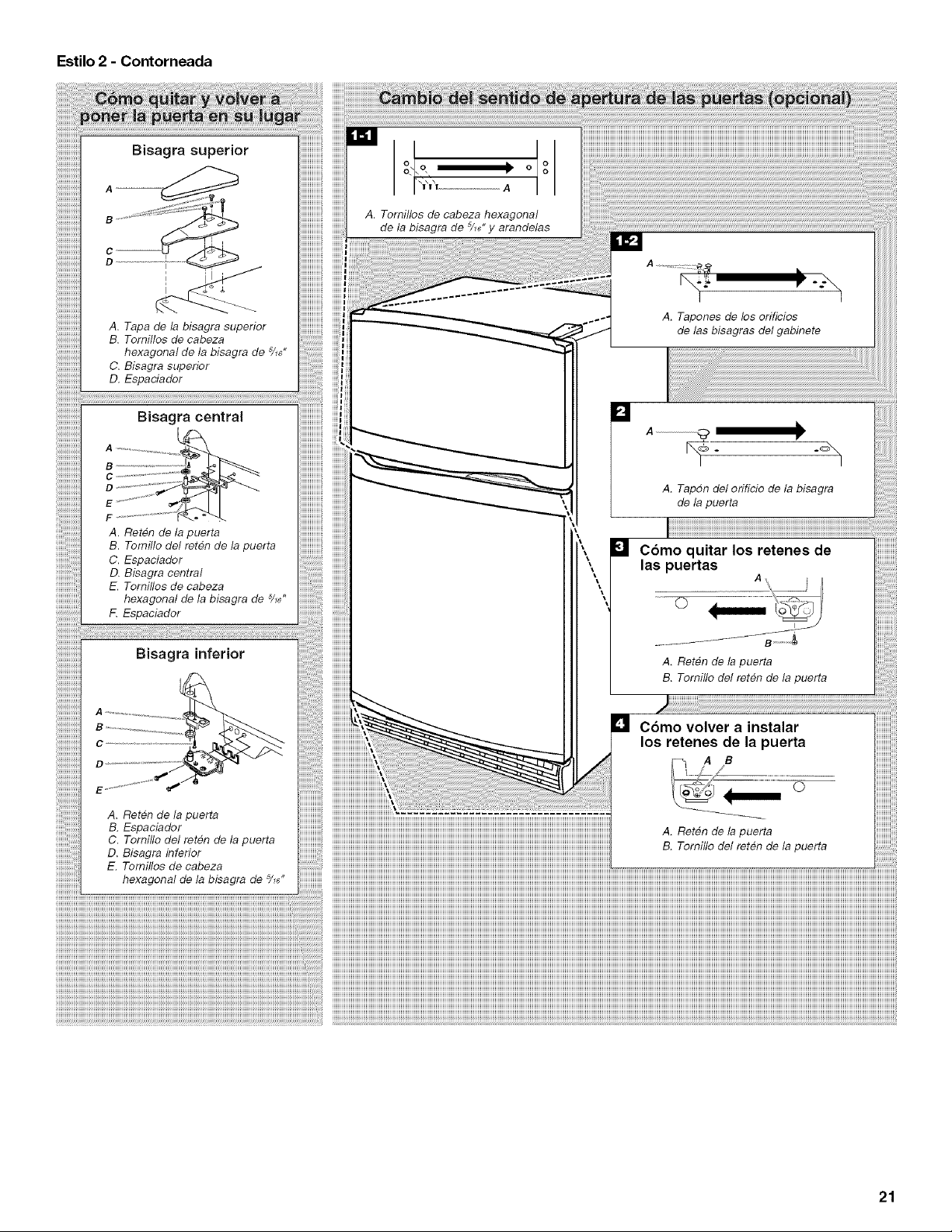 Estilo 2 - Contorneada

Cómo quitar y volver a poner la puerta en su lugar

Bisagra superior

A
B
C
D

A. Tapa de la bisagra superior
B. Tornillos de cabeza hexagonal de la bisagra de $\frac{5}{16}$"
C. Bisagra superior
D. Espaciador

Bisagra central

A
B
C
D
E
F

A. Retén de la puerta
B. Tornillo del retén de la puerta
C. Espaciador
D. Bisagra central
E. Tornillos de cabeza hexagonal de la bisagra de $\frac{5}{16}$"
F. Espaciador

Bisagra inferior

A
B
C
D
E

A. Retén de la puerta
B. Espaciador
C. Tornillo del retén de la puerta
D. Bisagra inferior
E. Tornillos de cabeza hexagonal de la bisagra de $\frac{5}{16}$"

Cambio del sentido de apertura de las puertas (opcional)

1-1

A

A. Tornillos de cabeza hexagonal de la bisagra de $\frac{5}{16}$" y arandelas

1-2

A

A. Tapones de los orificios de las bisagras del gabinete

2

A

A. Tapón del orificio de la bisagra de la puerta

3 Cómo quitar los retenes de las puertas

A
B

A. Retén de la puerta
B. Tornillo del retén de la puerta

4 Cómo volver a instalar los retenes de la puerta

A B

A. Retén de la puerta
B. Tornillo del retén de la puerta

21